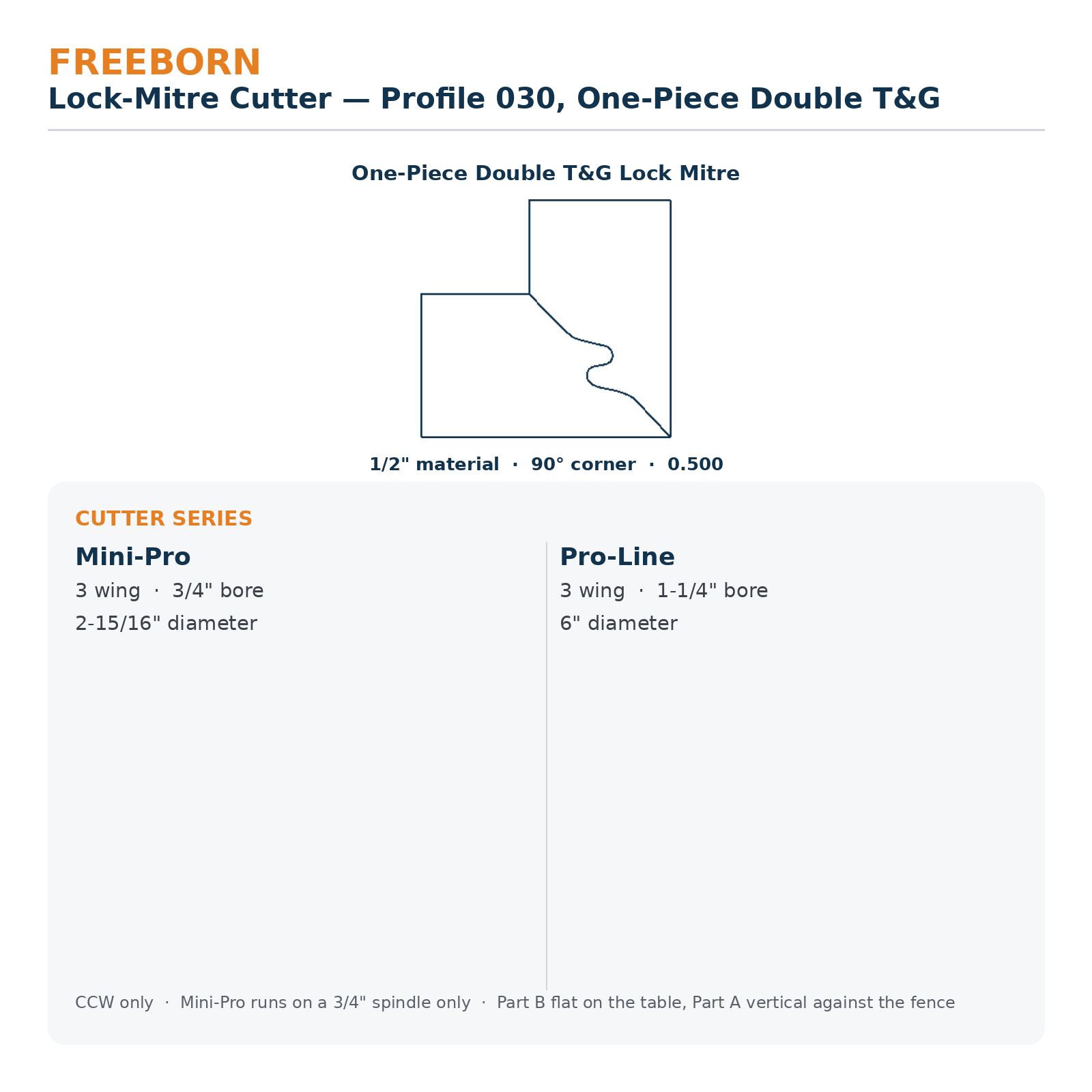 FREEBORN
Lock-Mitre Cutter — Profile 030, One-Piece Double T&G

One-Piece Double T&G Lock Mitre

1/2" material · 90° corner · 0.500

CUTTER SERIES

Mini-Pro
3 wing · 3/4" bore
2-15/16" diameter

Pro-Line
3 wing · 1-1/4" bore
6" diameter

CCW only · Mini-Pro runs on a 3/4" spindle only · Part B flat on the table, Part A vertical against the fence